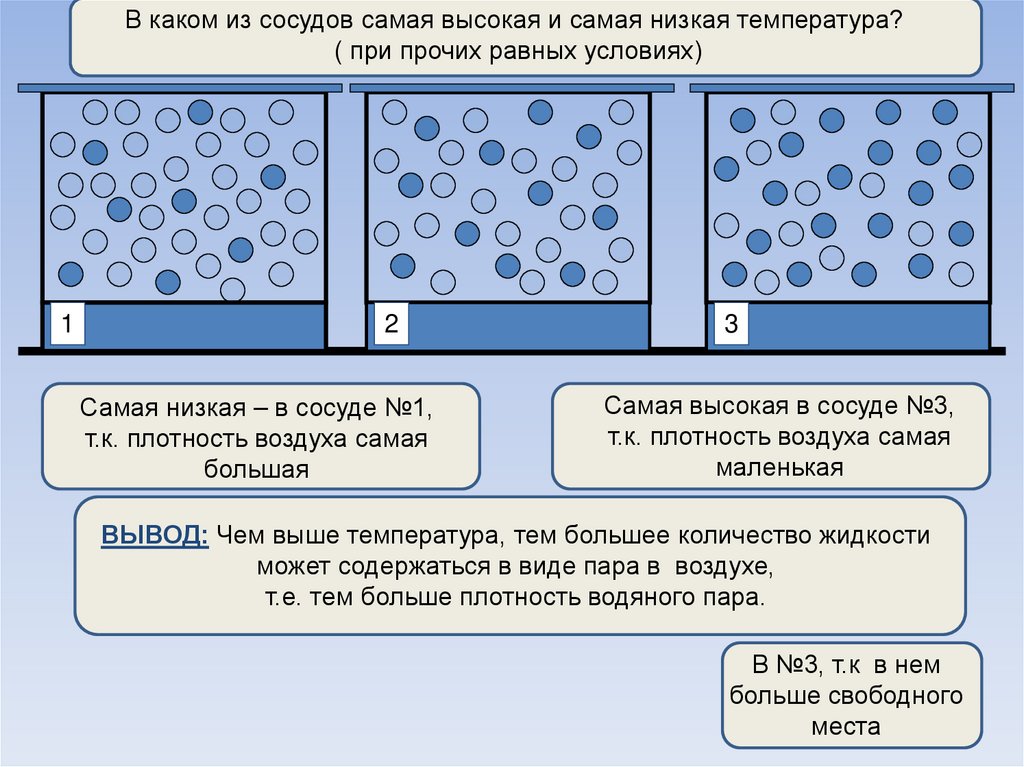 В каком из сосудов самая высокая и самая низкая температура?
( при прочих равных условиях)

1

2

3

Самая низкая – в сосуде №1, т.к. плотность воздуха самая большая

Самая высокая в сосуде №3, т.к. плотность воздуха самая маленькая

ВЫВОД: Чем выше температура, тем большее количество жидкости может содержаться в виде пара в воздухе, т.е. тем больше плотность водяного пара.

В №3, т.к в нем больше свободного места